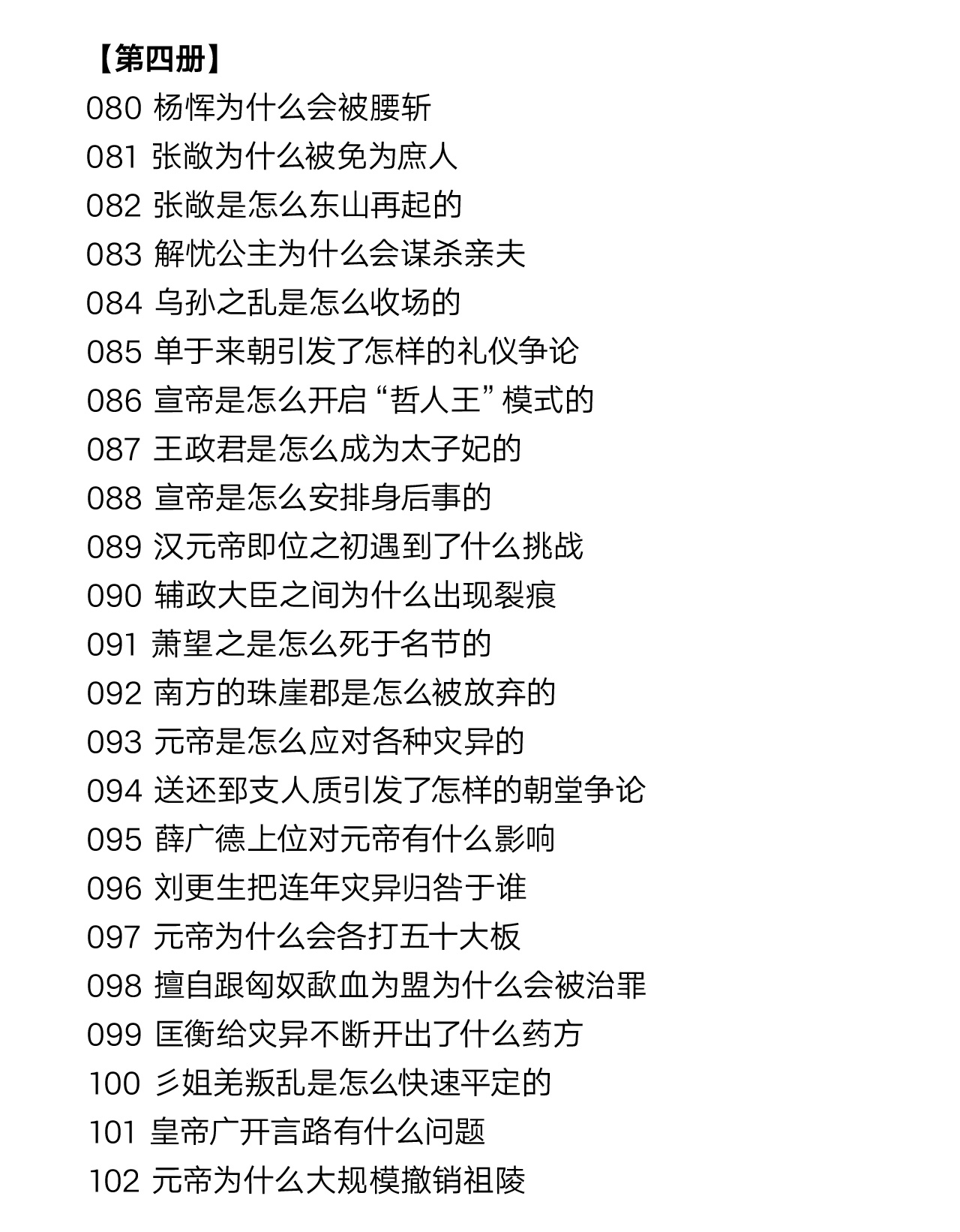 【第四册】

080 杨恽为什么会被腰斩
081 张敞为什么被免为庶人
082 张敞是怎么东山再起的
083 解忧公主为什么会谋杀亲夫
084 乌孙之乱是怎么收场的
085 单于来朝引发了怎样的礼仪争论
086 宣帝是怎么开启“哲人王”模式的
087 王政君是怎么成为太子妃的
088 宣帝是怎么安排身后事的
089 汉元帝即位之初遇到了什么挑战
090 辅政大臣之间为什么出现裂痕
091 萧望之是怎么死于名节的
092 南方的珠崖郡是怎么被放弃的
093 元帝是怎么应对各种灾异的
094 送还郅支人质引发了怎样的朝堂争论
095 薛广德上位对元帝有什么影响
096 刘更生把连年灾异归咎于谁
097 元帝为什么会各打五十大板
098 擅自跟匈奴歃血为盟为什么会被治罪
099 匡衡给灾异不断开出了什么药方
100 彡姐羌叛乱是怎么快速平定的
101 皇帝广开言路有什么问题
102 元帝为什么大规模撤销祖陵